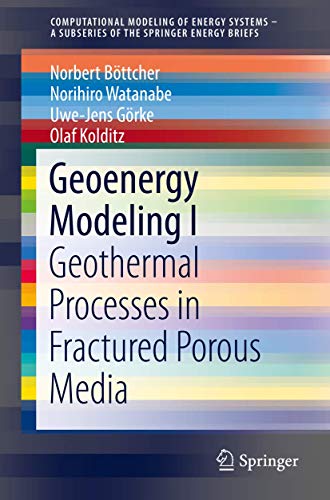 COMPUTATIONAL MODELING OF ENERGY SYSTEMS – A SUBSERIES OF THE SPRINGER ENERGY BRIEFS

Norbert Böttcher
Norihiro Watanabe
Uwe-Jens Görke
Olaf Kolditz

Geoenergy Modeling I
Geothermal Processes in Fractured Porous Media

Springer